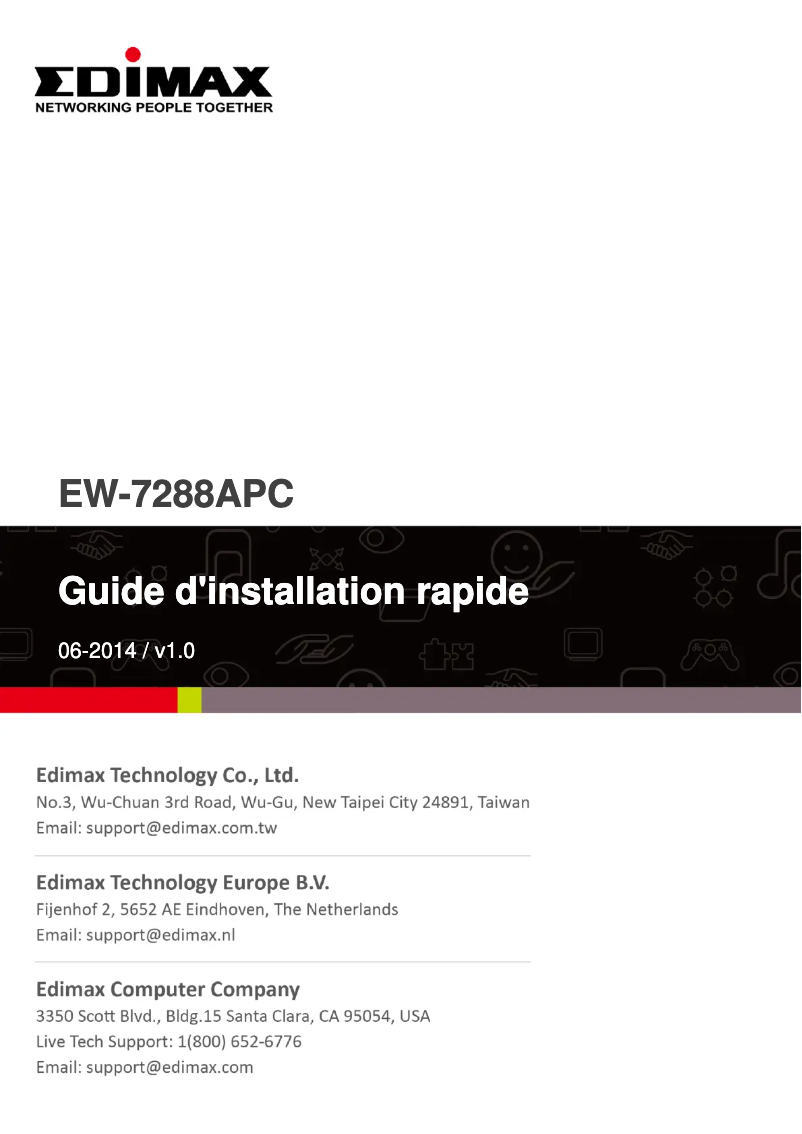 EDIMAX
NETWORKING PEOPLE TOGETHER

EW-7288APC

Guide d'installation rapide

06-2014 / v1.0

Edimax Technology Co., Ltd.
No.3, Wu-Chuan 3rd Road, Wu-Gu, New Taipei City 24891, Taiwan
Email: support@edimax.com.tw

Edimax Technology Europe B.V.
Fijenhof 2, 5652 AE Eindhoven, The Netherlands
Email: support@edimax.nl

Edimax Computer Company
3350 Scott Blvd., Bldg.15 Santa Clara, CA 95054, USA
Live Tech Support: 1(800) 652-6776
Email: support@edimax.com